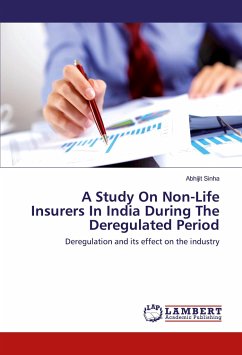 Abhijit Sinha

A Study On Non-Life Insurers In India During The Deregulated Period

Deregulation and its effect on the industry

LAP LAMBERT Academic Publishing